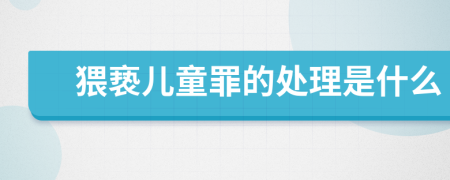 猥亵儿童罪的处理是什么